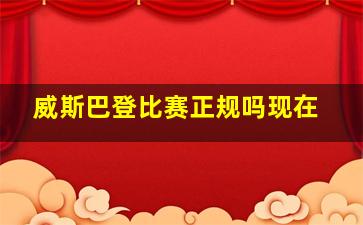 威斯巴登比赛正规吗现在